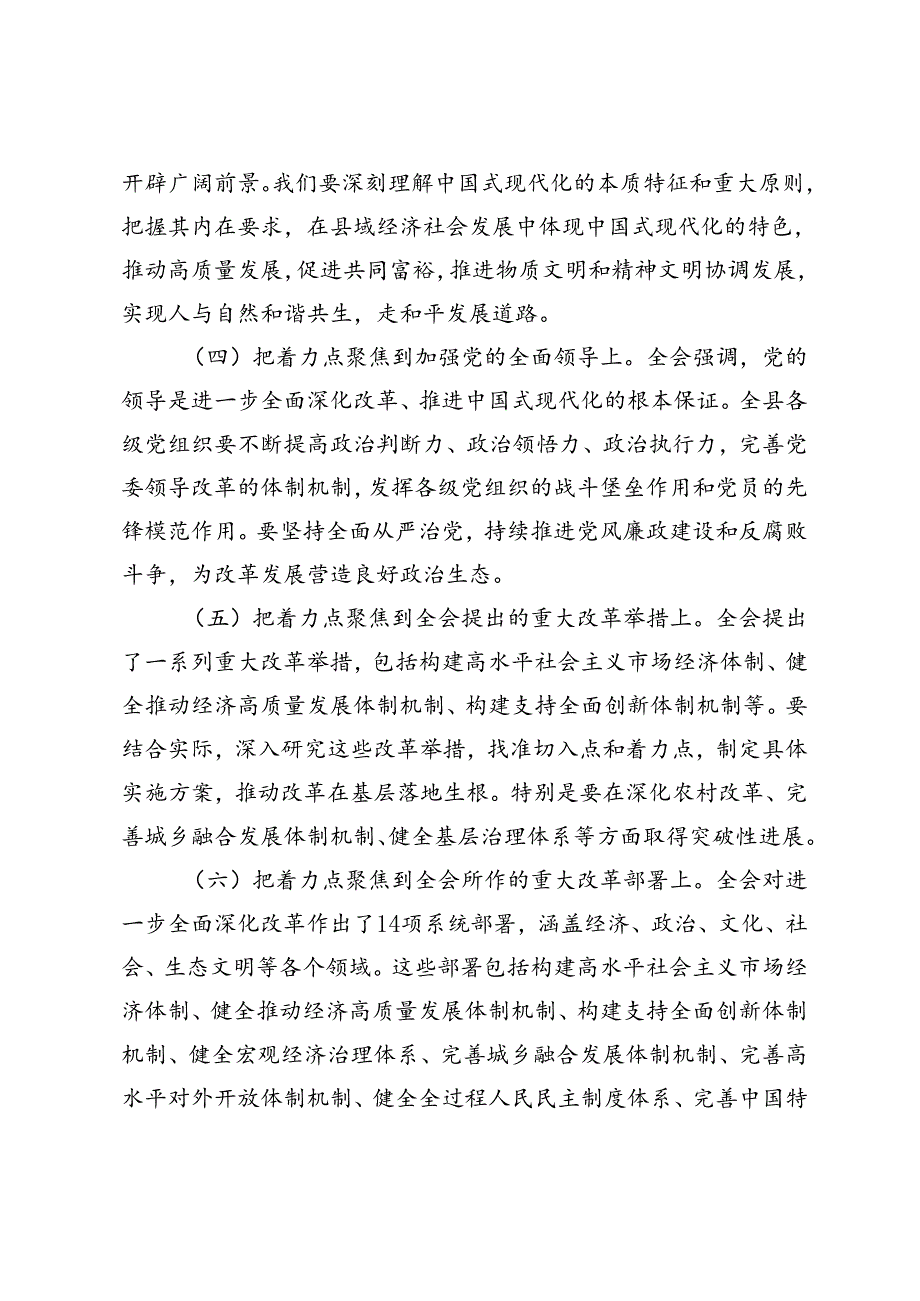 开辟广阔前景。我们要深刻理解中国式现代化的本质特征和重大原则，把握其内在要求，在县域经济社会发展中体现中国式现代化的特色，推动高质量发展，促进共同富裕，推进物质文明和精神文明协调发展，实现人与自然和谐共生，走和平发展道路。

（四）把着力点聚焦到加强党的全面领导上。全会强调，党的领导是进一步全面深化改革、推进中国式现代化的根本保证。全县各级党组织要不断提高政治判断力、政治领悟力、政治执行力，完善党委领导改革的体制机制，发挥各级党组织的战斗堡垒作用和党员的先锋模范作用。要坚持全面从严治党，持续推进党风廉政建设和反腐败斗争，为改革发展营造良好政治生态。

（五）把着力点聚焦到全会提出的重大改革举措上。全会提出了一系列重大改革举措，包括构建高水平社会主义市场经济体制、健全推动经济高质量发展体制机制、构建支持全面创新体制机制等。要结合实际，深入研究这些改革举措，找准切入点和着力点，制定具体实施方案，推动改革在基层落地生根。特别是要在深化农村改革、完善城乡融合发展体制机制、健全基层治理体系等方面取得突破性进展。

（六）把着力点聚焦到全会所作的重大改革部署上。全会对进一步全面深化改革作出了14项系统部署，涵盖经济、政治、文化、社会、生态文明等各个领域。这些部署包括构建高水平社会主义市场经济体制、健全推动经济高质量发展体制机制、构建支持全面创新体制机制、健全宏观经济治理体系、完善城乡融合发展体制机制、完善高水平对外开放体制机制、健全全过程人民民主制度体系、完善中国特